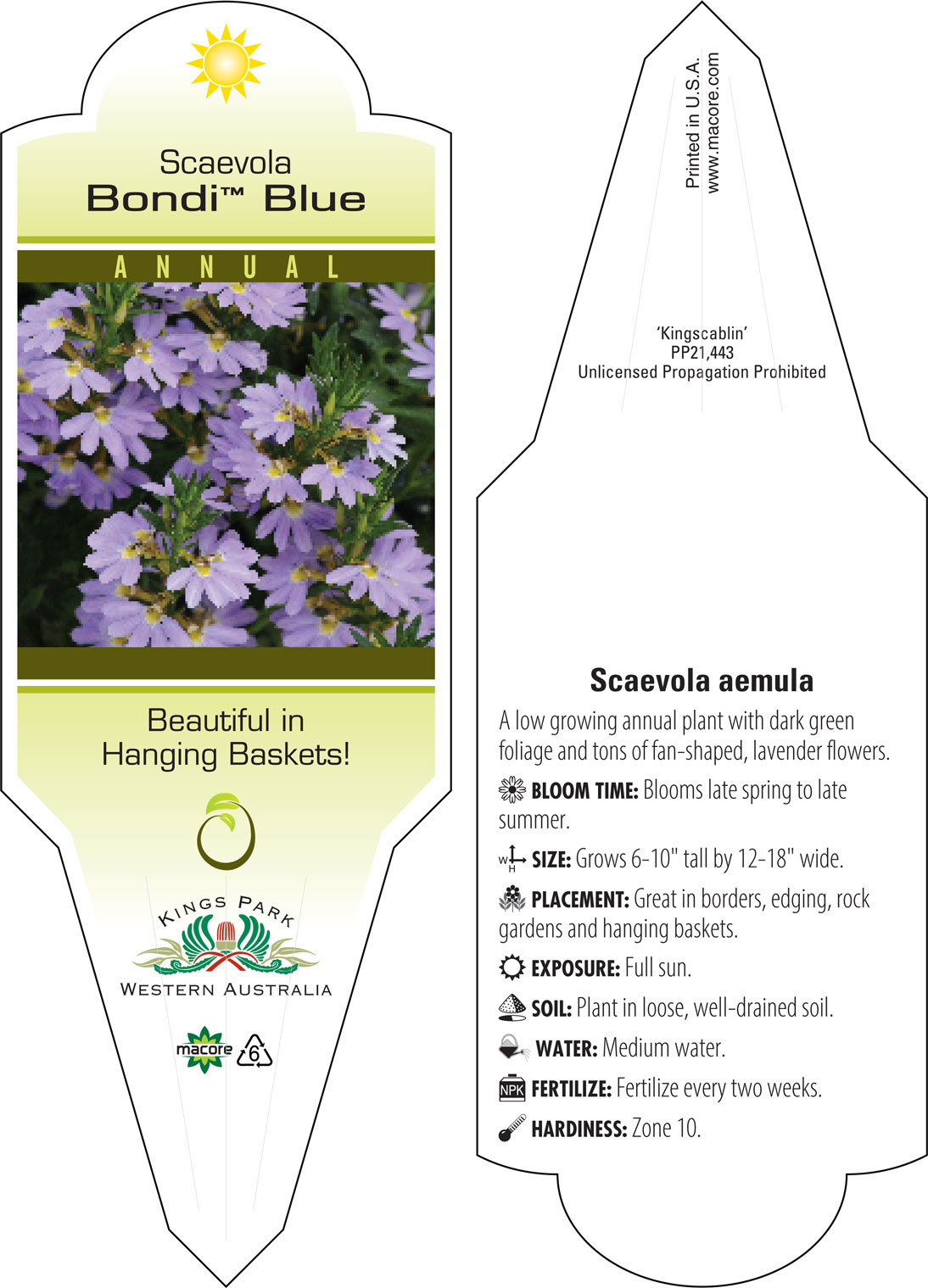 Scaevola
Bondi™ Blue

ANNUAL

Beautiful in Hanging Baskets!

KINGS PARK
WESTERN AUSTRALIA

macore 6

Printed in U.S.A.
www.macore.com

'Kingscablin'
PP21,443
Unlicensed Propagation Prohibited

Scaevola aemula

A low growing annual plant with dark green foliage and tons of fan-shaped, lavender flowers.

BLOOM TIME: Blooms late spring to late summer.

W H SIZE: Grows 6-10" tall by 12-18" wide.

PLACEMENT: Great in borders, edging, rock gardens and hanging baskets.

EXPOSURE: Full sun.

SOIL: Plant in loose, well-drained soil.

WATER: Medium water.

NPK FERTILIZE: Fertilize every two weeks.

HARDINESS: Zone 10.